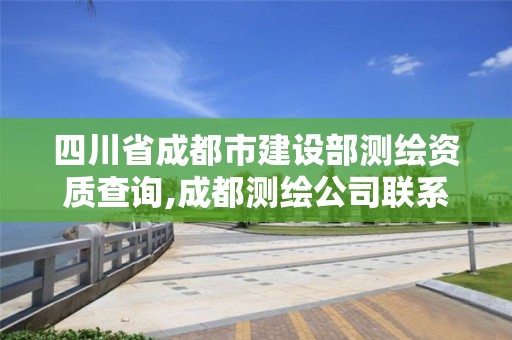 四川省成都市建设部测绘资质查询,成都测绘公司联系